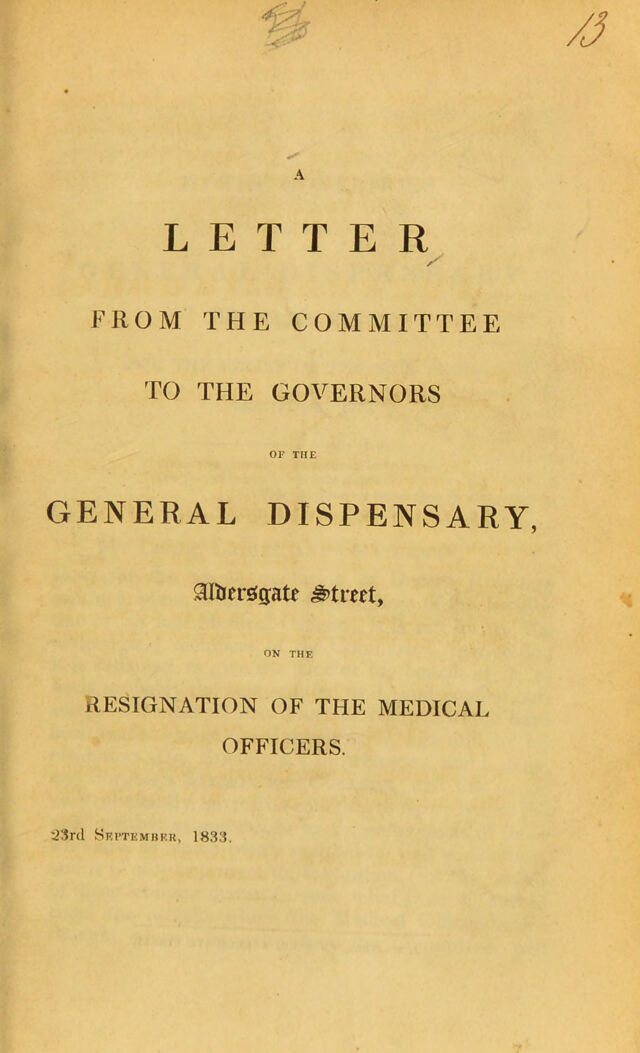 13

A

LETTER

FROM THE COMMITTEE

TO THE GOVERNORS

OF THE

GENERAL DISPENSARY,

Aldersgate Street,

ON THE

RESIGNATION OF THE MEDICAL OFFICERS.

23rd September, 1833.